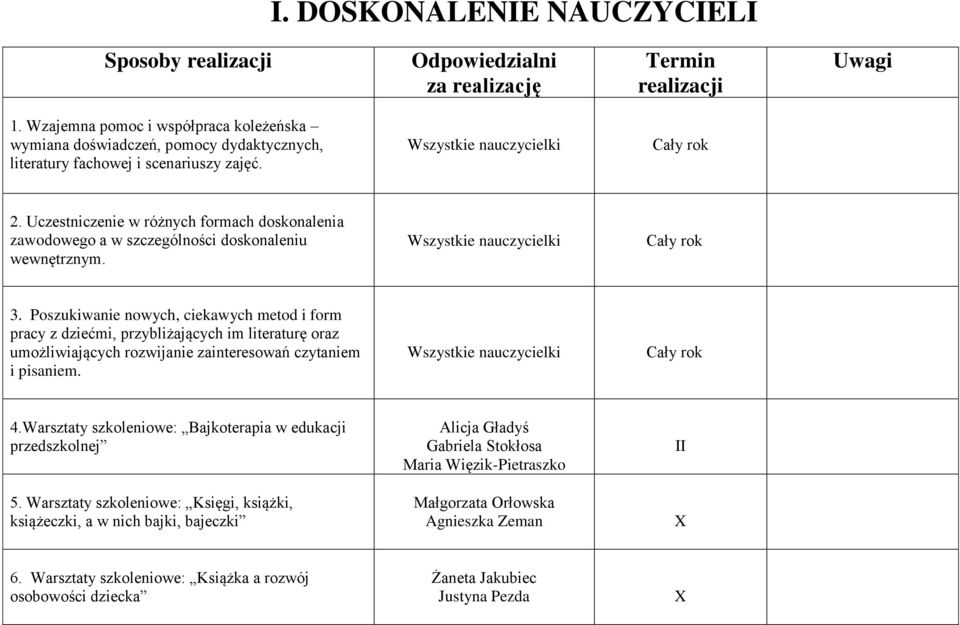 I. DOSKONALENIE NAUCZYCIELI

| Sposoby realizacji | Odpowiedzialni za realizację | Termin realizacji | Uwagi |
|---|---|---|---|
| 1. Wzajemna pomoc i współpraca koleżeńska – wymiana doświadczeń, pomocy dydaktycznych, literatury fachowej i scenariuszy zajęć. | Wszystkie nauczycielki | Cały rok | |
| 2. Uczestniczenie w różnych formach doskonalenia zawodowego a w szczególności doskonaleniu wewnętrznym. | Wszystkie nauczycielki | Cały rok | |
| 3. Poszukiwanie nowych, ciekawych metod i form pracy z dziećmi, przybliżających im literaturę oraz umożliwiających rozwijanie zainteresowań czytaniem i pisaniem. | Wszystkie nauczycielki | Cały rok | |
| 4.Warsztaty szkoleniowe: „Bajkoterapia w edukacji przedszkolnej” | Alicja Gładyś Gabriela Stokłosa Maria Więzik-Pietraszko | II | |
| 5. Warsztaty szkoleniowe: „Księgi, książki, książeczki, a w nich bajki, bajeczki” | Małgorzata Orłowska Agnieszka Zeman | X | |
| 6. Warsztaty szkoleniowe: „Książka a rozwój osobowości dziecka” | Żaneta Jakubiec Justyna Pezda | X | |